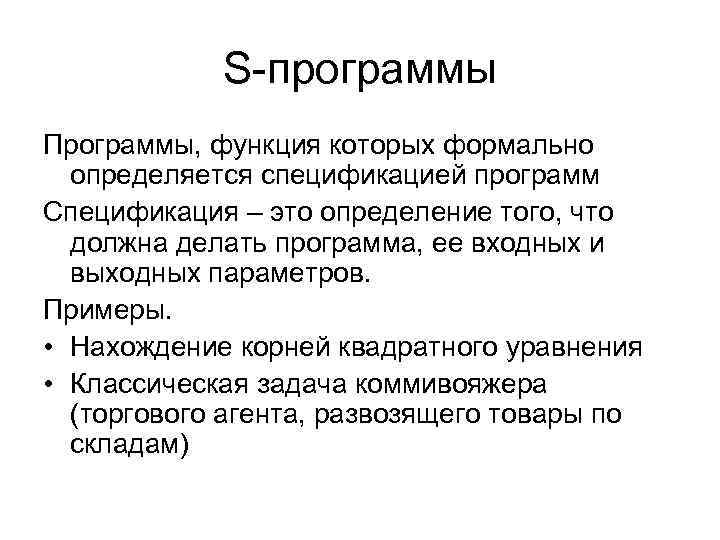 S-программы

Программы, функция которых формально определяется спецификацией программ

Спецификация – это определение того, что должна делать программа, ее входных и выходных параметров.

Примеры.

• Нахождение корней квадратного уравнения
• Классическая задача коммивояжера (торгового агента, развозящего товары по складам)